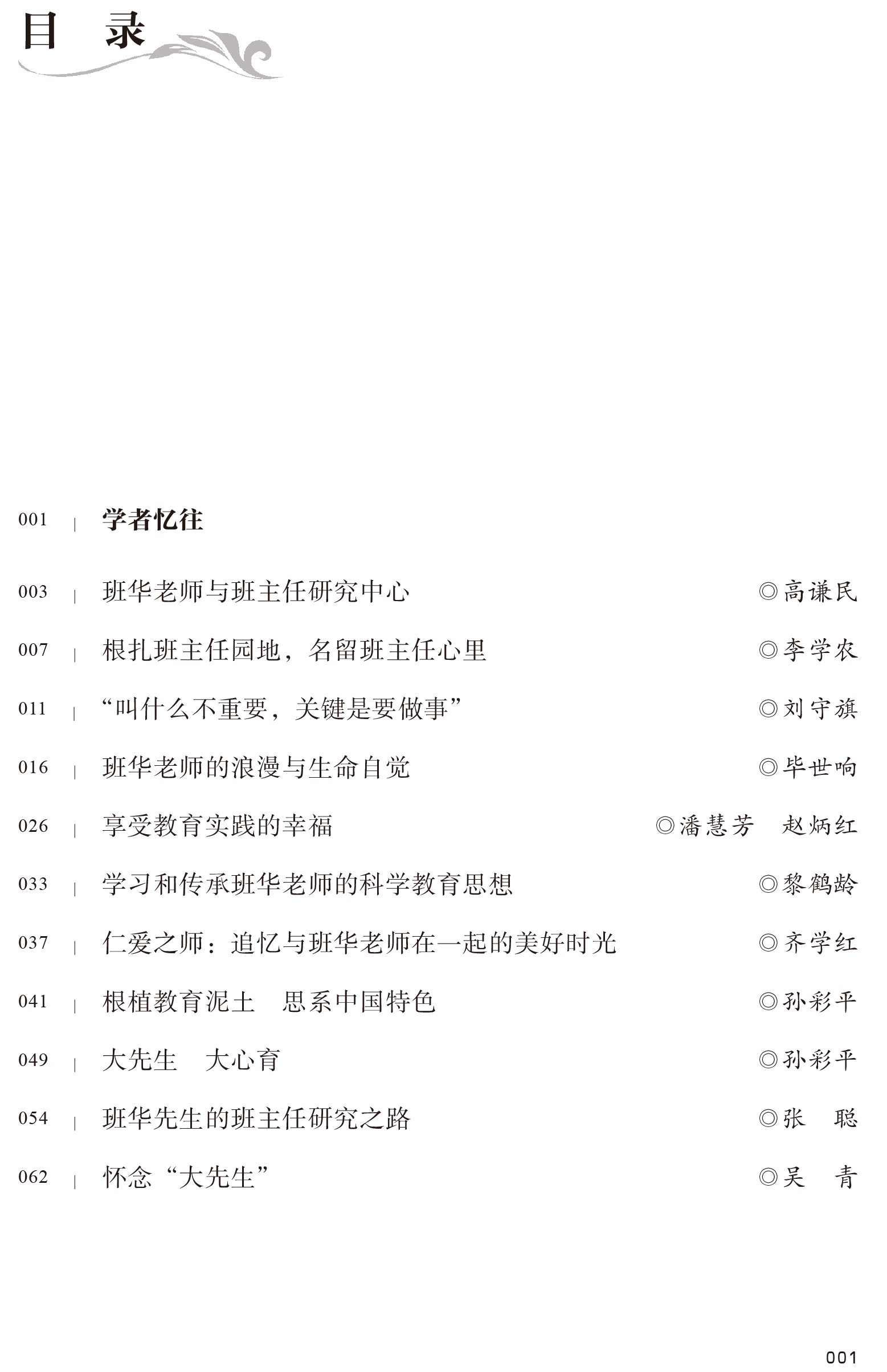 目　录

001 | 学者忆往

003 | 班华老师与班主任研究中心 ◎高谦民

007 | 根扎班主任园地，名留班主任心里 ◎李学农

011 | “叫什么不重要，关键是要做事” ◎刘守旗

016 | 班华老师的浪漫与生命自觉 ◎毕世响

026 | 享受教育实践的幸福 ◎潘慧芳　赵炳红

033 | 学习和传承班华老师的科学教育思想 ◎黎鹤龄

037 | 仁爱之师：追忆与班华老师在一起的美好时光 ◎齐学红

041 | 根植教育泥土　思系中国特色 ◎孙彩平

049 | 大先生　大心育 ◎孙彩平

054 | 班华先生的班主任研究之路 ◎张　聪

062 | 怀念“大先生” ◎吴　青

001